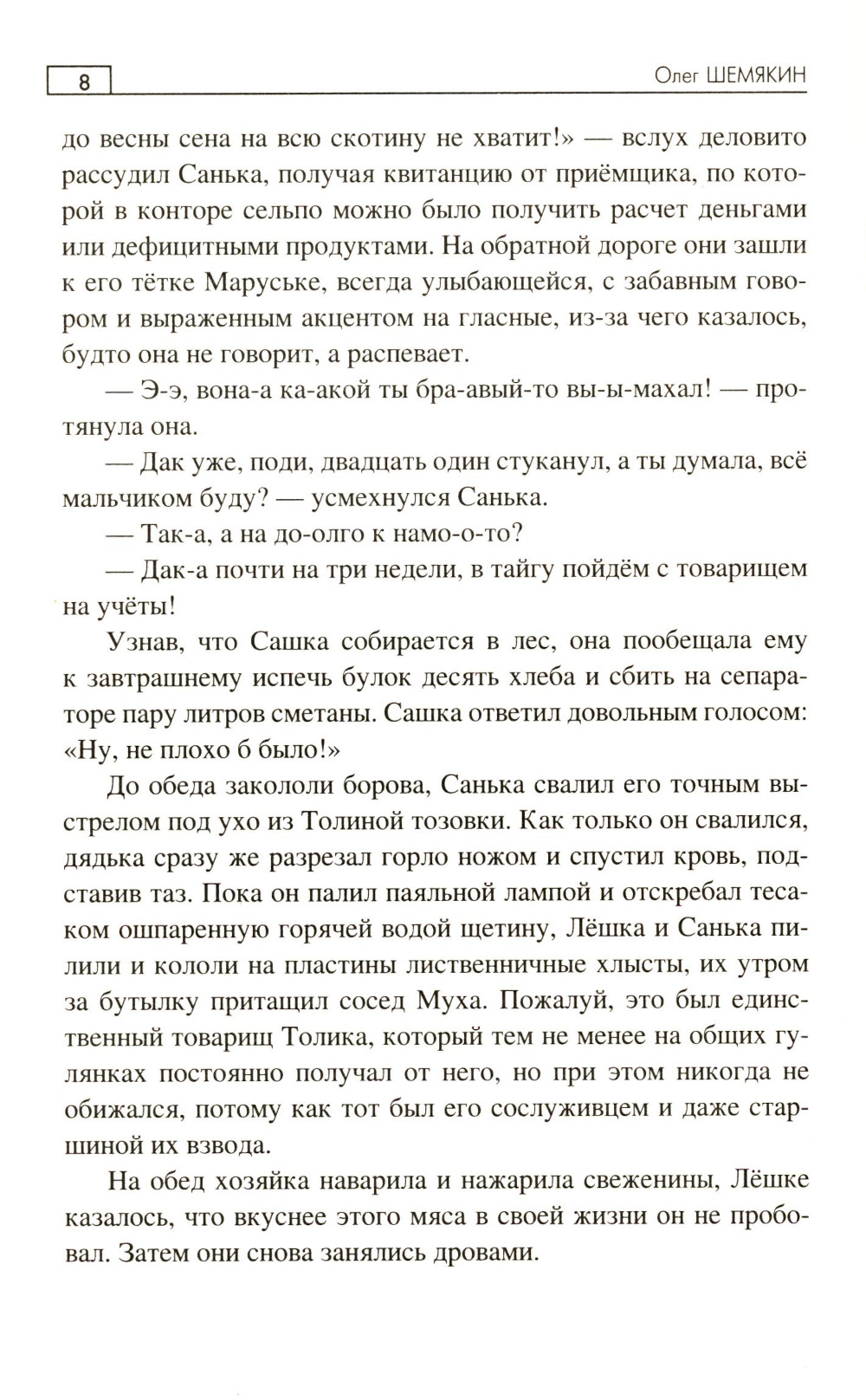 8

Олег ШЕМЯКИН

до весны сена на всю скотину не хватит!» — вслух деловито рассудил Санька, получая квитанцию от приёмщика, по которой в конторе сельпо можно было получить расчет деньгами или дефицитными продуктами. На обратной дороге они зашли к его тётке Маруське, всегда улыбающейся, с забавным говором и выраженным акцентом на гласные, из-за чего казалось, будто она не говорит, а распевает.

— Э-э, вона-а ка-акой ты бра-авый-то вы-ы-махал! — протянула она.

— Дак уже, поди, двадцать один стуканул, а ты думала, всё мальчиком буду? — усмехнулся Санька.

— Так-а, а на до-олго к намо-о-то?

— Дак-а почти на три недели, в тайгу пойдём с товарищем на учёты!

Узнав, что Сашка собирается в лес, она пообещала ему к завтрашнему испечь булок десять хлеба и сбить на сепараторе пару литров сметаны. Сашка ответил довольным голосом: «Ну, не плохо б было!»

До обеда закололи борова, Санька свалил его точным выстрелом под ухо из Толиной тозовки. Как только он свалился, дядька сразу же разрезал горло ножом и спустил кровь, подставив таз. Пока он палил паяльной лампой и отскребал тесаком ошпаренную горячей водой щетину, Лёшка и Санька пилили и кололи на пластины лиственничные хлысты, их утром за бутылку притащил сосед Муха. Пожалуй, это был единственный товарищ Толика, который тем не менее на общих гулянках постоянно получал от него, но при этом никогда не обижался, потому как тот был его сослуживцем и даже старшиной их взвода.

На обед хозяйка наварила и нажарила свеженины, Лёшке казалось, что вкуснее этого мяса в своей жизни он не пробовал. Затем они снова занялись дровами.